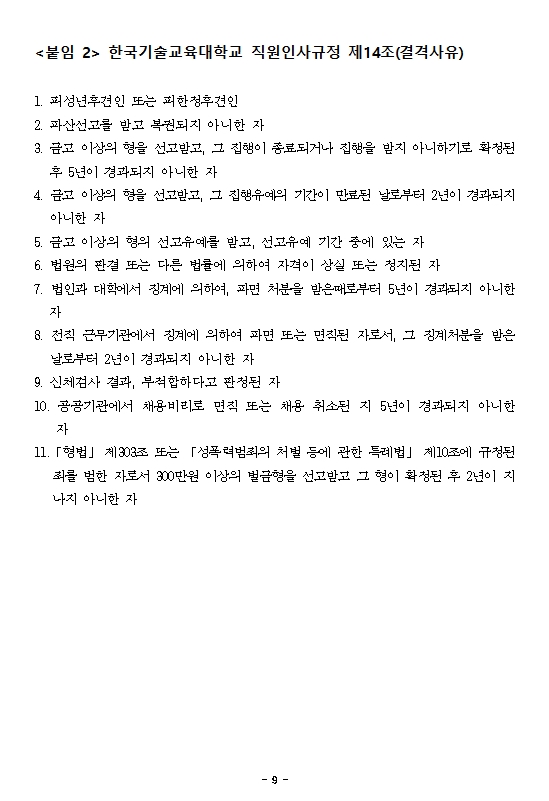 <붙임 2> 한국기술교육대학교 직원인사규정 제14조(결격사유)

1. 피성년후견인 또는 피한정후견인
2. 파산선고를 받고 복권되지 아니한 자
3. 금고 이상의 형을 선고받고, 그 집행이 종료되거나 집행을 받지 아니하기로 확정된 후 5년이 경과되지 아니한 자
4. 금고 이상의 형을 선고받고, 그 집행유예의 기간이 만료된 날로부터 2년이 경과되지 아니한 자
5. 금고 이상의 형의 선고유예를 받고, 선고유예 기간 중에 있는 자
6. 법원의 판결 또는 다른 법률에 의하여 자격이 상실 또는 정지된 자
7. 법인과 대학에서 징계에 의하여, 파면 처분을 받은때로부터 5년이 경과되지 아니한 자
8. 전직 근무기관에서 징계에 의하여 파면 또는 면직된 자로서, 그 징계처분을 받은 날로부터 2년이 경과되지 아니한 자
9. 신체검사 결과, 부적합하다고 판정된 자
10. 공공기관에서 채용비리로 면직 또는 채용 취소된 지 5년이 경과되지 아니한 자
11. 「형법」 제303조 또는 「성폭력범죄의 처벌 등에 관한 특례법」 제10조에 규정된 죄를 범한 자로서 300만원 이상의 벌금형을 선고받고 그 형이 확정된 후 2년이 지나지 아니한 자

- 9 -